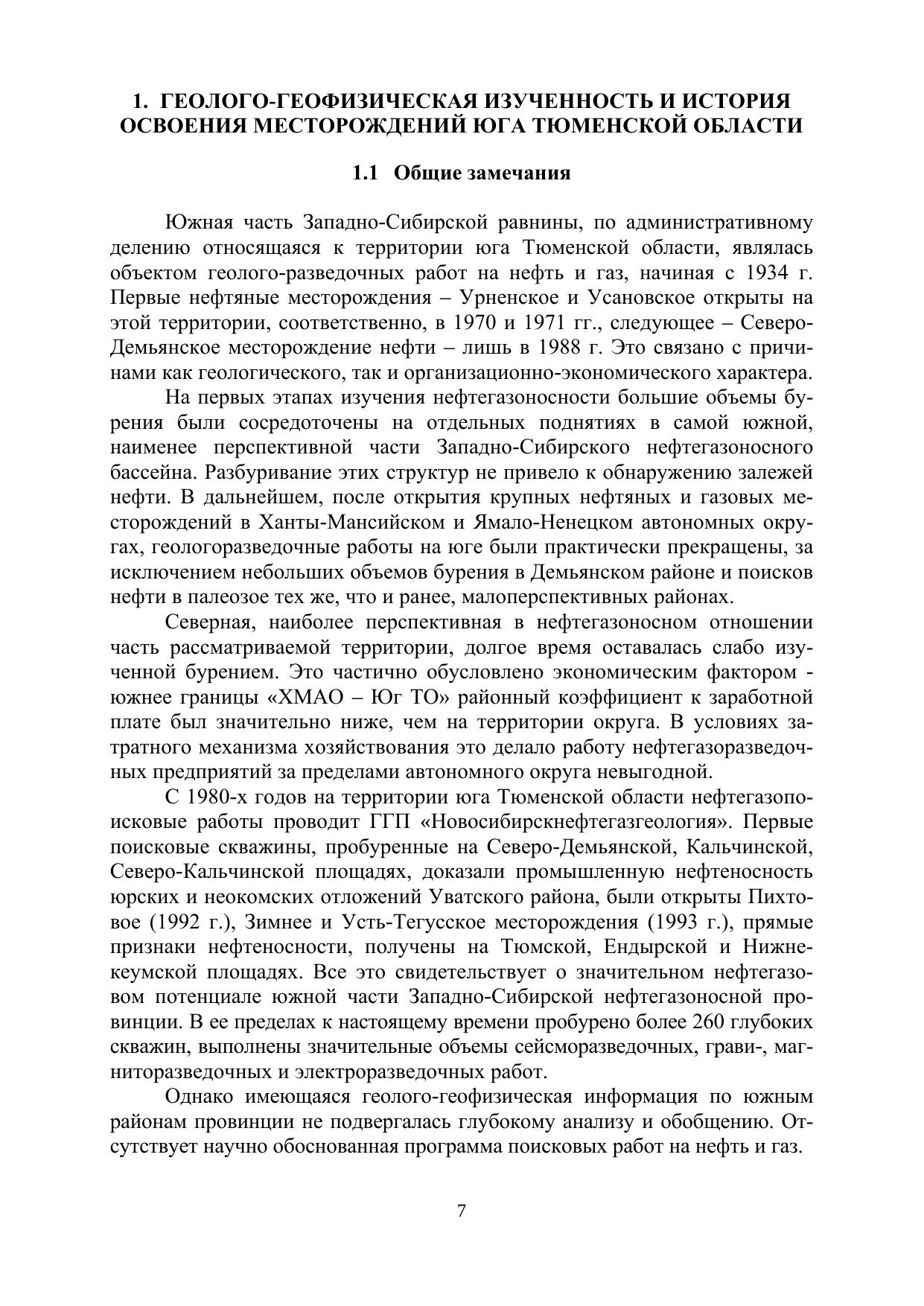 1. ГЕОЛОГО-ГЕОФИЗИЧЕСКАЯ ИЗУЧЕННОСТЬ И ИСТОРИЯ ОСВОЕНИЯ МЕСТОРОЖДЕНИЙ ЮГА ТЮМЕНСКОЙ ОБЛАСТИ

1.1 Общие замечания

Южная часть Западно-Сибирской равнины, по административному делению относящаяся к территории юга Тюменской области, являлась объектом геолого-разведочных работ на нефть и газ, начиная с 1934 г. Первые нефтяные месторождения – Урненское и Усановское открыты на этой территории, соответственно, в 1970 и 1971 гг., следующее – Северо-Демьянское месторождение нефти – лишь в 1988 г. Это связано с причинами как геологического, так и организационно-экономического характера.

На первых этапах изучения нефтегазоносности большие объемы бурения были сосредоточены на отдельных поднятиях в самой южной, наименее перспективной части Западно-Сибирского нефтегазоносного бассейна. Разбуривание этих структур не привело к обнаружению залежей нефти. В дальнейшем, после открытия крупных нефтяных и газовых месторождений в Ханты-Мансийском и Ямало-Ненецком автономных округах, геологоразведочные работы на юге были практически прекращены, за исключением небольших объемов бурения в Демьянском районе и поисков нефти в палеозое тех же, что и ранее, малоперспективных районах.

Северная, наиболее перспективная в нефтегазоносном отношении часть рассматриваемой территории, долгое время оставалась слабо изученной бурением. Это частично обусловлено экономическим фактором - южнее границы «ХМАО – Юг ТО» районный коэффициент к заработной плате был значительно ниже, чем на территории округа. В условиях затратного механизма хозяйствования это делало работу нефтегазоразведочных предприятий за пределами автономного округа невыгодной.

С 1980-х годов на территории юга Тюменской области нефтегазопоисковые работы проводит ГГП «Новосибирскнефтегазгеология». Первые поисковые скважины, пробуренные на Северо-Демьянской, Кальчинской, Северо-Кальчинской площадях, доказали промышленную нефтеносность юрских и неокомских отложений Уватского района, были открыты Пихтовое (1992 г.), Зимнее и Усть-Тегусское месторождения (1993 г.), прямые признаки нефтеносности, получены на Тюмской, Ендырской и Нижнекеумской площадях. Все это свидетельствует о значительном нефтегазовом потенциале южной части Западно-Сибирской нефтегазоносной провинции. В ее пределах к настоящему времени пробурено более 260 глубоких скважин, выполнены значительные объемы сейсморазведочных, грави-, магниторазведочных и электроразведочных работ.

Однако имеющаяся геолого-геофизическая информация по южным районам провинции не подвергалась глубокому анализу и обобщению. Отсутствует научно обоснованная программа поисковых работ на нефть и газ.

7